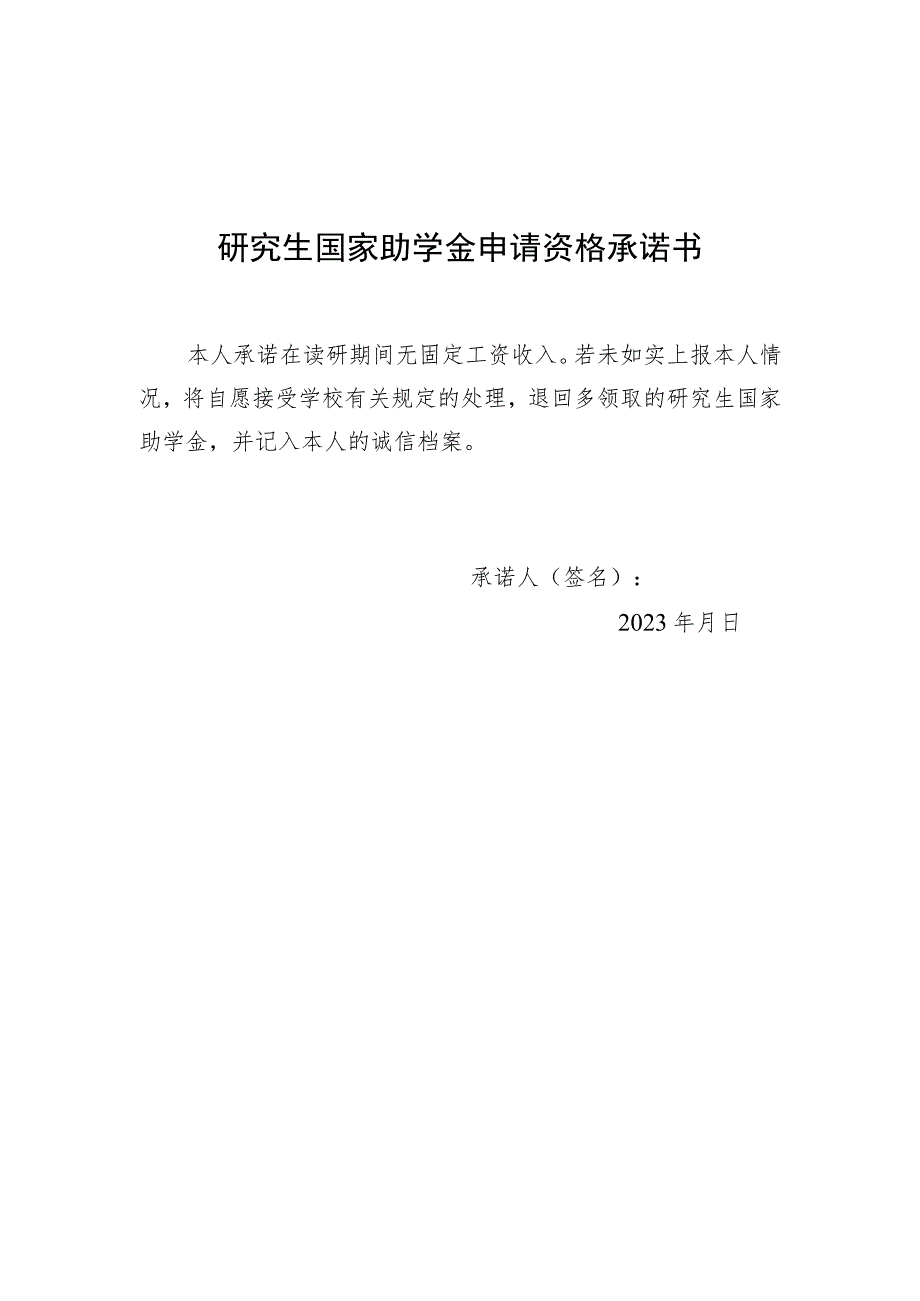 研究生国家助学金申请资格承诺书

本人承诺在读研期间无固定工资收入。若未如实上报本人情况，将自愿接受学校有关规定的处理，退回多领取的研究生国家助学金，并记入本人的诚信档案。

承诺人（签名）：

2023年月日